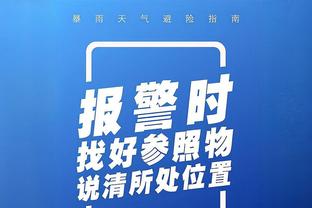 暴雨天气避险指南

报警时
找好参照物
说清所处位置